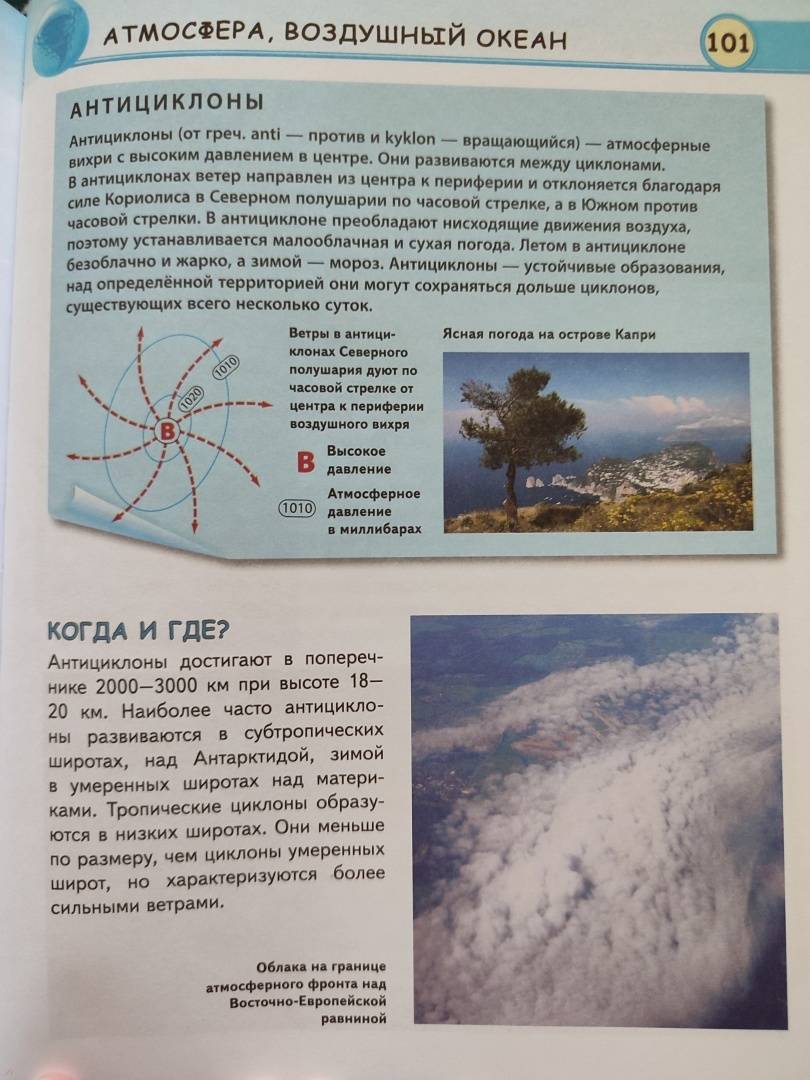 АТМОСФЕРА, ВОЗДУШНЫЙ ОКЕАН

101

АНТИЦИКЛОНЫ

Антициклоны (от греч. anti — против и kyklon — вращающийся) — атмосферные вихри с высоким давлением в центре. Они развиваются между циклонами. В антициклонах ветер направлен из центра к периферии и отклоняется благодаря силе Кориолиса в Северном полушарии по часовой стрелке, а в Южном против часовой стрелки. В антициклоне преобладают нисходящие движения воздуха, поэтому устанавливается малооблачная и сухая погода. Летом в антициклоне безоблачно и жарко, а зимой — мороз. Антициклоны — устойчивые образования, над определённой территорией они могут сохраняться дольше циклонов, существующих всего несколько суток.

1010

1020

В

Ветры в антициклонах Северного полушария дуют по часовой стрелке от центра к периферии воздушного вихря

В Высокое давление

1010 Атмосферное давление в миллибарах

Ясная погода на острове Капри

КОГДА И ГДЕ?

Антициклоны достигают в поперечнике 2000—3000 км при высоте 18—20 км. Наиболее часто антициклоны развиваются в субтропических широтах, над Антарктидой, зимой в умеренных широтах над материками. Тропические циклоны образуются в низких широтах. Они меньше по размеру, чем циклоны умеренных широт, но характеризуются более сильными ветрами.

Облака на границе атмосферного фронта над Восточно-Европейской равниной